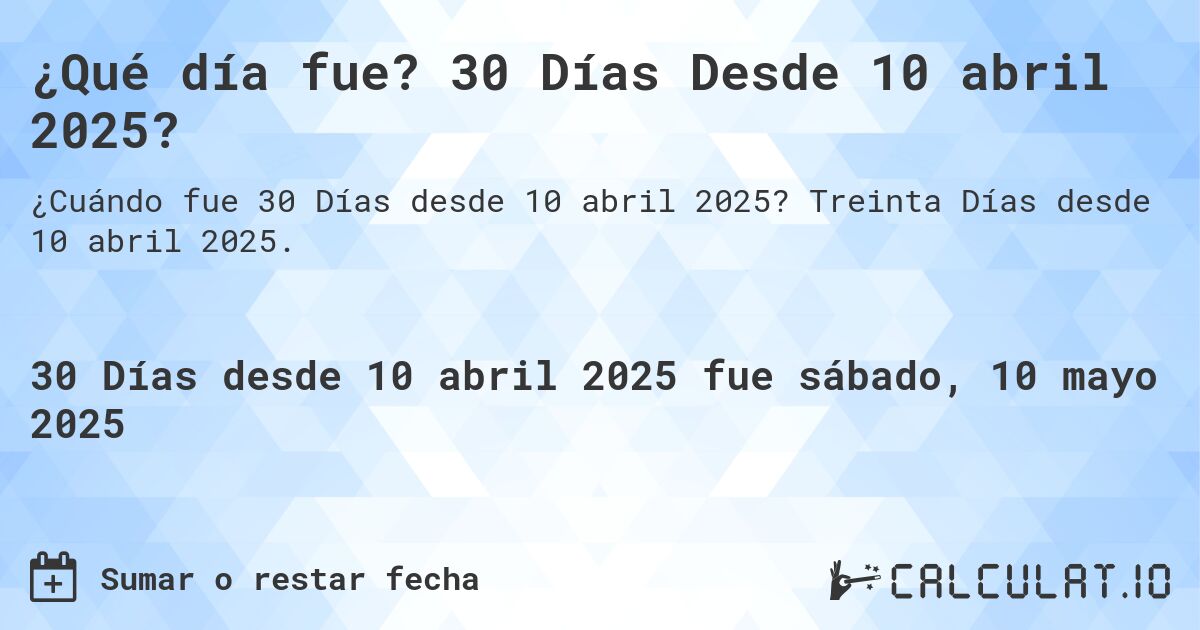 ¿Qué día fue? 30 Días Desde 10 abril 2025?

¿Cuándo fue 30 Días desde 10 abril 2025? Treinta Días desde 10 abril 2025.

30 Días desde 10 abril 2025 fue sábado, 10 mayo 2025

Sumar o restar fecha

CALCULAT.IO